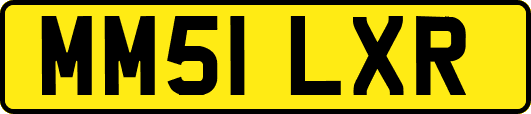 MM51 LXR